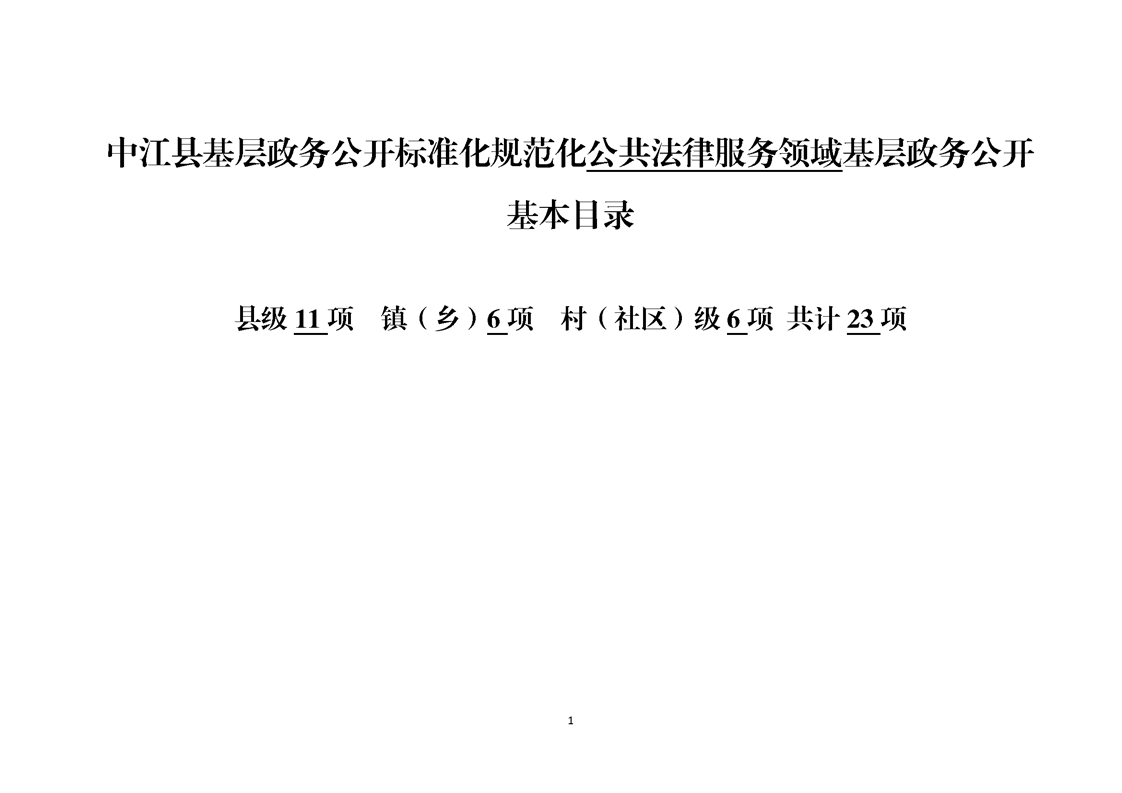 中江县基层政务公开标准化规范化公共法律服务领域基层政务公开基本目录

县级11项 镇（乡）6项 村（社区）级6项 共计23项

1